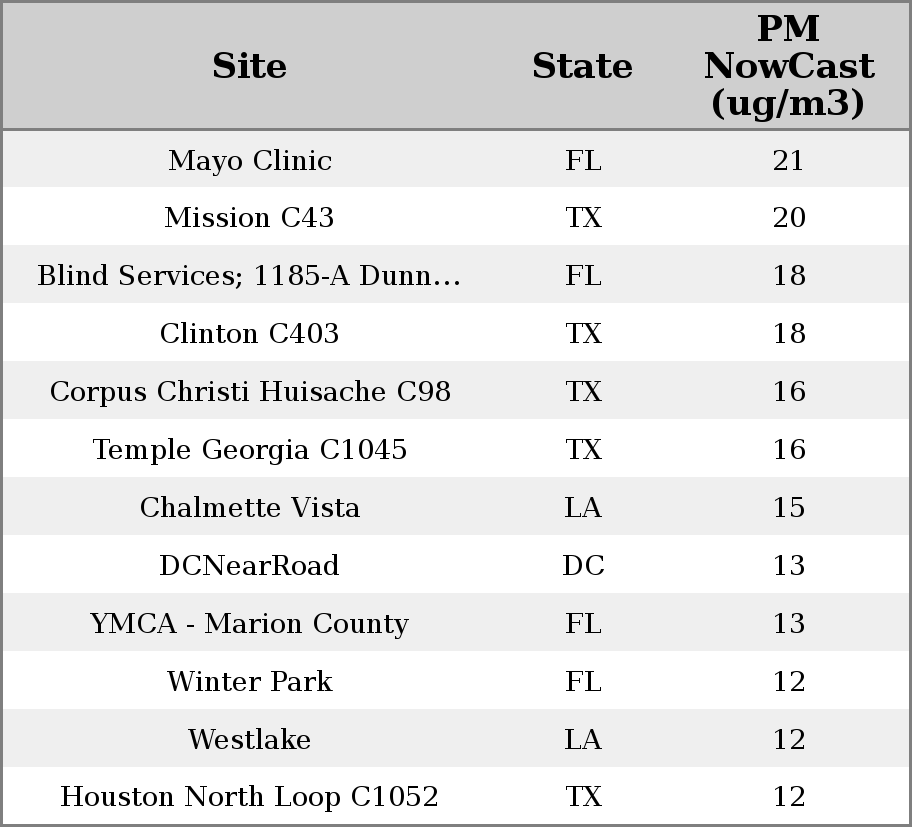 | Site | State | PM NowCast (ug/m3) |
|---|---|---|
| Mayo Clinic | FL | 21 |
| Mission C43 | TX | 20 |
| Blind Services; 1185-A Dunn... | FL | 18 |
| Clinton C403 | TX | 18 |
| Corpus Christi Huisache C98 | TX | 16 |
| Temple Georgia C1045 | TX | 16 |
| Chalmette Vista | LA | 15 |
| DCNearRoad | DC | 13 |
| YMCA - Marion County | FL | 13 |
| Winter Park | FL | 12 |
| Westlake | LA | 12 |
| Houston North Loop C1052 | TX | 12 |